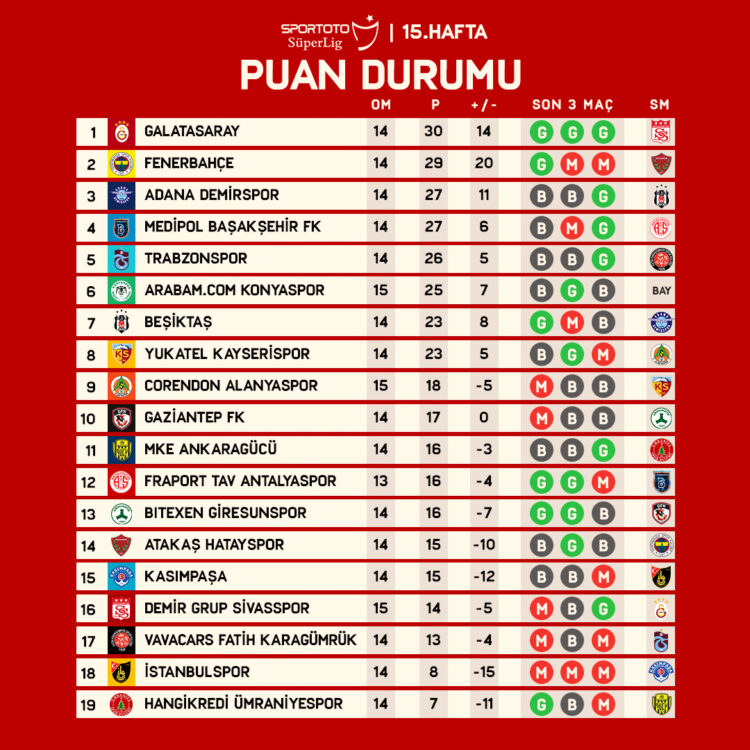 SPORTOTO SüperLig | 15.HAFTA

PUAN DURUMU

| | | OM | P | +/- | SON 3 MAÇ | SM |
|---|---|---|---|---|---|---|
| 1 | GALATASARAY | 14 | 30 | 14 | G G G | |
| 2 | FENERBAHÇE | 14 | 29 | 20 | G M M | |
| 3 | ADANA DEMİRSPOR | 14 | 27 | 11 | B B G | |
| 4 | MEDİPOL BAŞAKŞEHİR FK | 14 | 27 | 6 | B M G | |
| 5 | TRABZONSPOR | 14 | 26 | 5 | B B G | |
| 6 | ARABAM.COM KONYASPOR | 15 | 25 | 7 | B G B | BAY |
| 7 | BEŞİKTAŞ | 14 | 23 | 8 | G M B | |
| 8 | YUKATEL KAYSERİSPOR | 14 | 23 | 5 | B G M | |
| 9 | CORENDON ALANYASPOR | 15 | 18 | -5 | M B B | |
| 10 | GAZİANTEP FK | 14 | 17 | 0 | M B B | |
| 11 | MKE ANKARAGÜCÜ | 14 | 16 | -3 | B B G | |
| 12 | FRAPORT TAV ANTALYASPOR | 13 | 16 | -4 | G G M | |
| 13 | BITEXEN GİRESUNSPOR | 14 | 16 | -7 | G G B | |
| 14 | ATAKAŞ HATAYSPOR | 14 | 15 | -10 | B G B | |
| 15 | KASIMPAŞA | 14 | 15 | -12 | B B M | |
| 16 | DEMİR GRUP SİVASSPOR | 15 | 14 | -5 | M B G | |
| 17 | VAVACARS FATİH KARAGÜMRÜK | 14 | 13 | -4 | M B M | |
| 18 | İSTANBULSPOR | 14 | 8 | -15 | M M M | |
| 19 | HANGİKREDİ ÜMRANİYESPOR | 14 | 7 | -11 | G B M | |